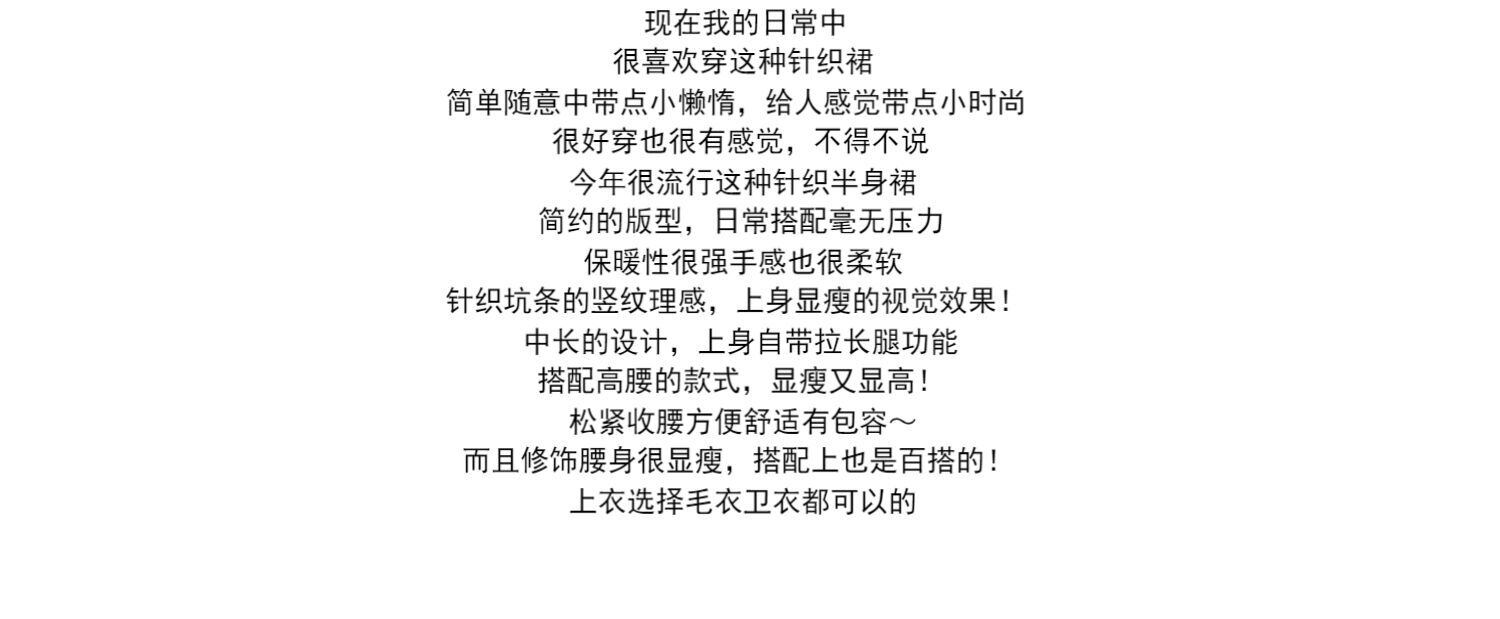 现在我的日常中
很喜欢穿这种针织裙
简单随意中带点小懒惰，给人感觉带点小时尚
很好穿也很有感觉，不得不说
今年很流行这种针织半身裙
简约的版型，日常搭配毫无压力
保暖性很强手感也很柔软
针织坑条的竖纹理感，上身显瘦的视觉效果！
中长的设计，上身自带拉长腿功能
搭配高腰的款式，显瘦又显高！
松紧收腰方便舒适有包容～
而且修饰腰身很显瘦，搭配上也是百搭的！
上衣选择毛衣卫衣都可以的